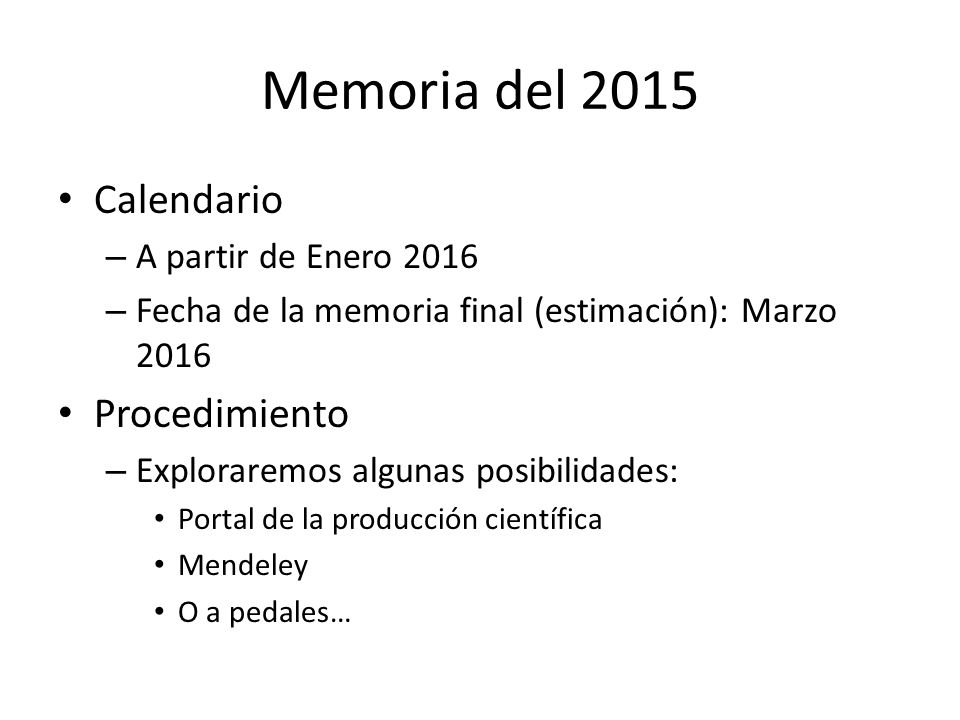 Memoria del 2015

• Calendario
– A partir de Enero 2016
– Fecha de la memoria final (estimación): Marzo 2016

• Procedimiento
– Exploraremos algunas posibilidades:
• Portal de la producción científica
• Mendeley
• O a pedales…